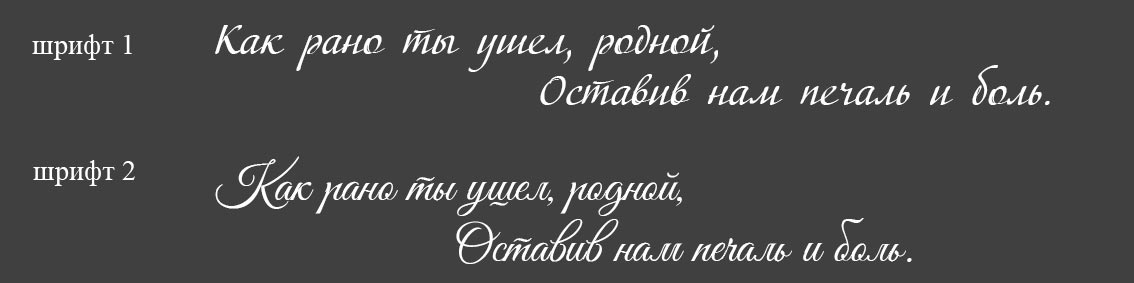 шрифт 1

Как рано ты ушел, родной,
Оставив нам печаль и боль.

шрифт 2

Как рано ты ушел, родной,
Оставив нам печаль и боль.